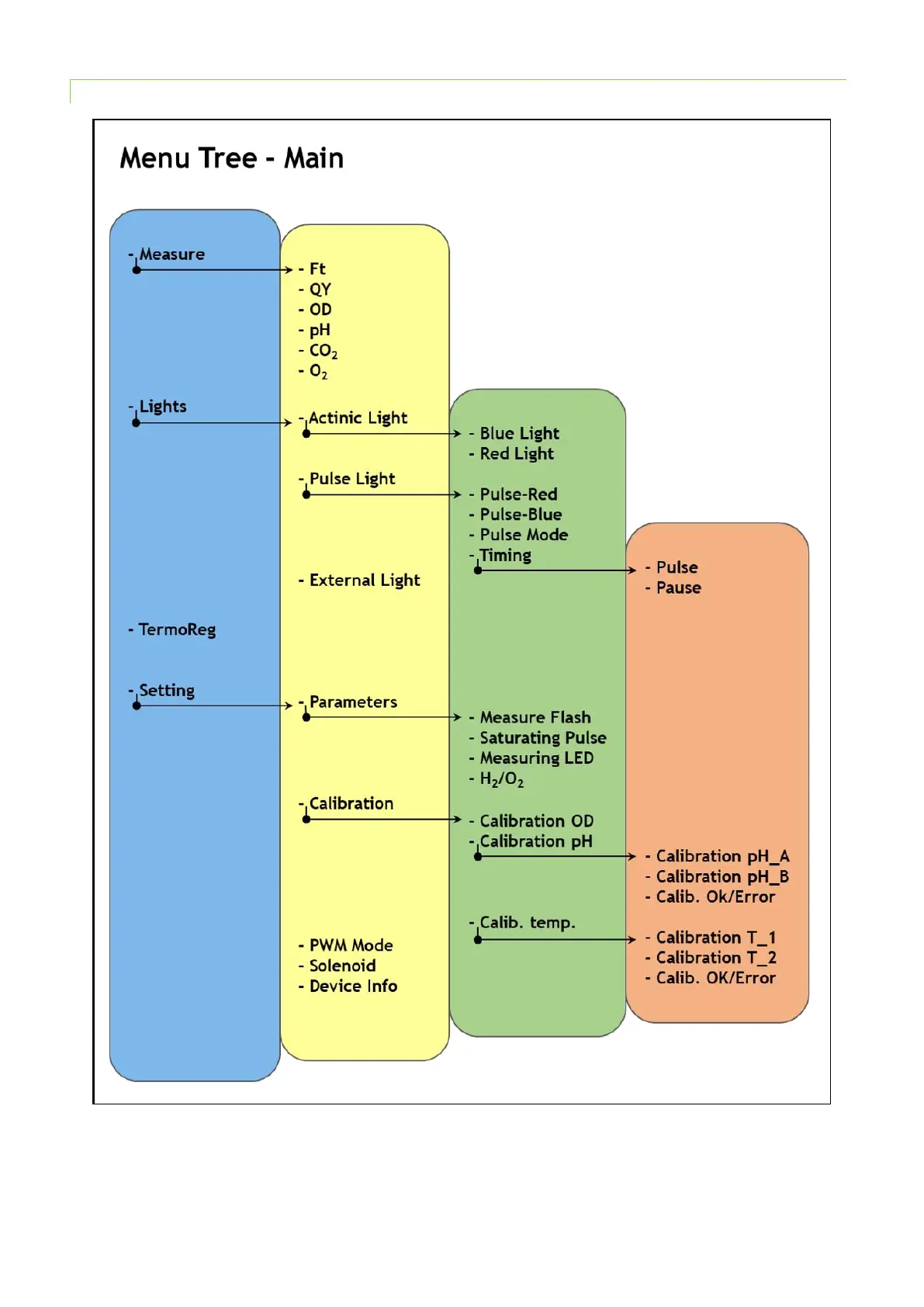 Menu Tree - Main

- Measure

- Lights

- TermoReg

- Setting

- Ft
- QY
- OD
- pH
- $CO_2$
- $O_2$

- Actinic Light

- Pulse Light

- External Light

- Parameters

- Calibration

- PWM Mode
- Solenoid
- Device Info

- Blue Light
- Red Light

- Pulse-Red
- Pulse-Blue
- Pulse Mode
- Timing

- Measure Flash
- Saturating Pulse
- Measuring LED
- $H_2/O_2$

- Calibration OD
- Calibration pH

- Calib. temp.

- Pulse
- Pause

- Calibration pH_A
- Calibration pH_B
- Calib. Ok/Error

- Calibration T_1
- Calibration T_2
- Calib. OK/Error